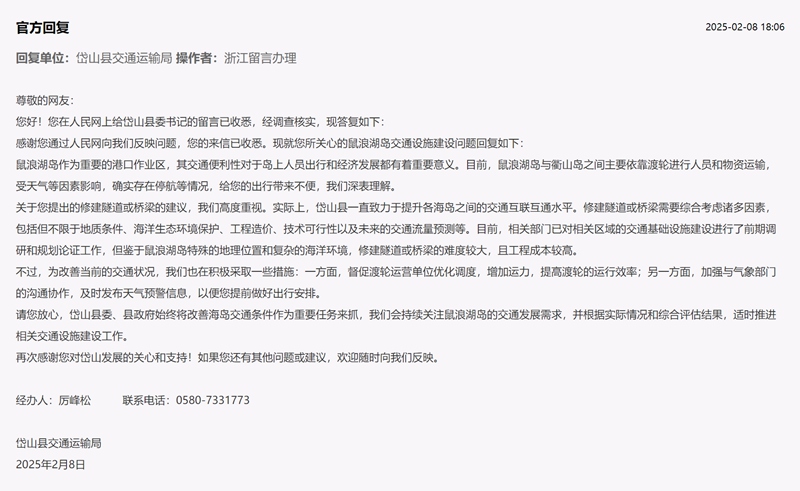 官方回复

2025-02-08 18:06

回复单位：岱山县交通运输局 操作者：浙江留言办理

尊敬的网友：

您好！您在人民网上给岱山县委书记的留言已收悉，经调查核实，现答复如下：

感谢您通过人民网向我们反映问题，您的来信已收悉。现就您所关心的鼠浪湖岛交通设施建设问题回复如下：

鼠浪湖岛作为重要的港口作业区，其交通便利性对于岛上人员出行和经济发展都有着重要意义。目前，鼠浪湖岛与衢山岛之间主要依靠渡轮进行人员和物资运输，受天气等因素影响，确实存在停航等情况，给您的出行带来不便，我们深表理解。

关于您提出的修建隧道或桥梁的建议，我们高度重视。实际上，岱山县一直致力于提升各海岛之间的交通互联互通水平。修建隧道或桥梁需要综合考虑诸多因素，包括但不限于地质条件、海洋生态环境保护、工程造价、技术可行性以及未来的交通流量预测等。目前，相关部门已对相关区域的交通基础设施建设进行了前期调研和规划论证工作，但鉴于鼠浪湖岛特殊的地理位置和复杂的海洋环境，修建隧道或桥梁的难度较大，且工程成本较高。

不过，为改善当前的交通状况，我们也在积极采取一些措施：一方面，督促渡轮运营单位优化调度，增加运力，提高渡轮的运行效率；另一方面，加强与气象部门的沟通协作，及时发布天气预警信息，以便您提前做好出行安排。

请您放心，岱山县委、县政府始终将改善海岛交通条件作为重要任务来抓，我们会持续关注鼠浪湖岛的交通发展需求，并根据实际情况和综合评估结果，适时推进相关交通设施建设工作。

再次感谢您对岱山发展的关心和支持！如果您还有其他问题或建议，欢迎随时向我们反映。

经办人：厉峰松 联系电话：0580-7331773

岱山县交通运输局
2025年2月8日